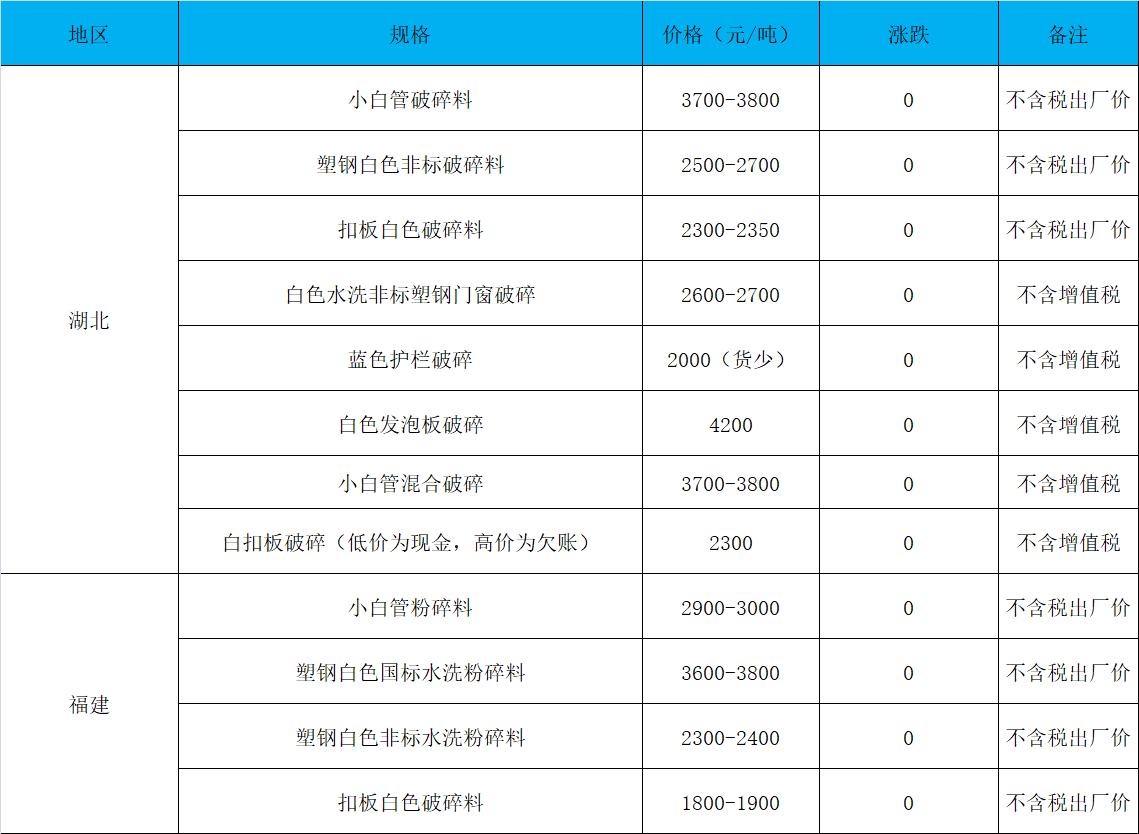 | 地区 | 规格 | 价格（元/吨） | 涨跌 | 备注 |
|---|---|---|---|---|
| 湖北 | 小白管破碎料 | 3700-3800 | 0 | 不含税出厂价 |
| | 塑钢白色非标破碎料 | 2500-2700 | 0 | 不含税出厂价 |
| | 扣板白色破碎料 | 2300-2350 | 0 | 不含税出厂价 |
| | 白色水洗非标塑钢门窗破碎 | 2600-2700 | 0 | 不含增值税 |
| | 蓝色护栏破碎 | 2000（货少） | 0 | 不含增值税 |
| | 白色发泡板破碎 | 4200 | 0 | 不含增值税 |
| | 小白管混合破碎 | 3700-3800 | 0 | 不含增值税 |
| | 白扣板破碎（低价为现金，高价为欠账） | 2300 | 0 | 不含增值税 |
| 福建 | 小白管粉碎料 | 2900-3000 | 0 | 不含税出厂价 |
| | 塑钢白色国标水洗粉碎料 | 3600-3800 | 0 | 不含税出厂价 |
| | 塑钢白色非标水洗粉碎料 | 2300-2400 | 0 | 不含税出厂价 |
| | 扣板白色破碎料 | 1800-1900 | 0 | 不含税出厂价 |